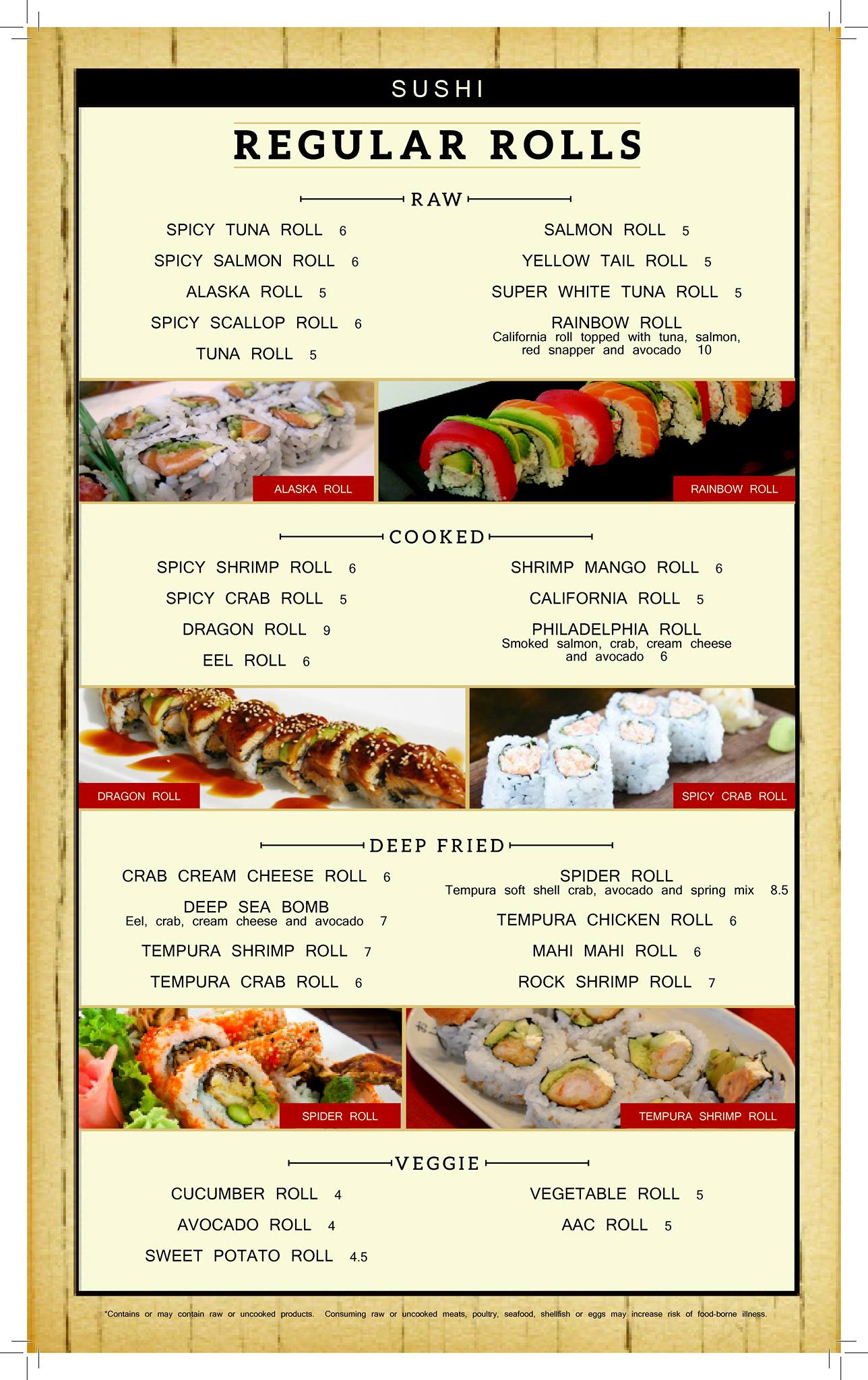 SUSHI

REGULAR ROLLS

RAW

SPICY TUNA ROLL 6

SPICY SALMON ROLL 6

ALASKA ROLL 5

SPICY SCALLOP ROLL 6

TUNA ROLL 5

SALMON ROLL 5

YELLOW TAIL ROLL 5

SUPER WHITE TUNA ROLL 5

RAINBOW ROLL
California roll topped with tuna, salmon, red snapper and avocado 10

ALASKA ROLL

RAINBOW ROLL

COOKED

SPICY SHRIMP ROLL 6

SPICY CRAB ROLL 5

DRAGON ROLL 9

EEL ROLL 6

SHRIMP MANGO ROLL 6

CALIFORNIA ROLL 5

PHILADELPHIA ROLL
Smoked salmon, crab, cream cheese and avocado 6

DRAGON ROLL

SPICY CRAB ROLL

DEEP FRIED

CRAB CREAM CHEESE ROLL 6

DEEP SEA BOMB
Eel, crab, cream cheese and avocado 7

TEMPURA SHRIMP ROLL 7

TEMPURA CRAB ROLL 6

SPIDER ROLL
Tempura soft shell crab, avocado and spring mix 8.5

TEMPURA CHICKEN ROLL 6

MAHI MAHI ROLL 6

ROCK SHRIMP ROLL 7

SPIDER ROLL

TEMPURA SHRIMP ROLL

VEGGIE

CUCUMBER ROLL 4

AVOCADO ROLL 4

SWEET POTATO ROLL 4.5

VEGETABLE ROLL 5

AAC ROLL 5

*Contains or may contain raw or uncooked products. Consuming raw or uncooked meats, poultry, seafood, shellfish or eggs may increase risk of food-borne illness.